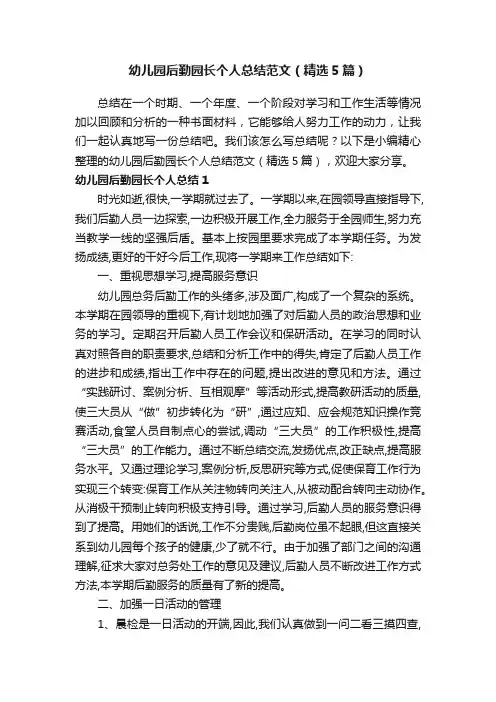 幼儿园后勤园长个人总结范文（精选5篇）

总结在一个时期、一个年度、一个阶段对学习和工作生活等情况加以回顾和分析的一种书面材料，它能够给人努力工作的动力，让我们一起认真地写一份总结吧。我们该怎么写总结呢？以下是小编精心整理的幼儿园后勤园长个人总结范文（精选5篇），欢迎大家分享。

幼儿园后勤园长个人总结1

时光如逝,很快,一学期就过去了。一学期以来,在园领导直接指导下,我们后勤人员一边探索,一边积极开展工作,全力服务于全园师生,努力充当教学一线的坚强后盾。基本上按园里要求完成了本学期任务。为发扬成绩,更好的干好今后工作,现将一学期来工作总结如下:

一、重视思想学习,提高服务意识

幼儿园总务后勤工作的头绪多,涉及面广,构成了一个复杂的系统。本学期在园领导的重视下,有计划地加强了对后勤人员的政治思想和业务的学习。定期召开后勤人员工作会议和保研活动。在学习的同时认真对照各自的职责要求,总结和分析工作中的得失,肯定了后勤人员工作的进步和成绩,指出工作中存在的问题,提出改进的意见和方法。通过“实践研讨、案例分析、互相观摩”等活动形式,提高教研活动的质量,使三大员从“做”初步转化为“研”,通过应知、应会规范知识操作竞赛活动,食堂人员自制点心的尝试,调动“三大员”的工作积极性,提高“三大员”的工作能力。通过不断总结交流,发扬优点,改正缺点,提高服务水平。又通过理论学习,案例分析,反思研究等方式,促使保育工作行为实现三个转变:保育工作从关注物转向关注人,从被动配合转向主动协作。从消极干预制止转向积极支持引导。通过学习,后勤人员的服务意识得到了提高。用她们的话说,工作不分贵贱,后勤岗位虽不起眼,但这直接关系到幼儿园每个孩子的健康,少了就不行。由于加强了部门之间的沟通理解,征求大家对总务处工作的意见及建议,后勤人员不断改进工作方式方法,本学期后勤服务的质量有了新的提高。

二、加强一日活动的管理

1、晨检是一日活动的开端,因此,我们认真做到一问二看三摸四查,